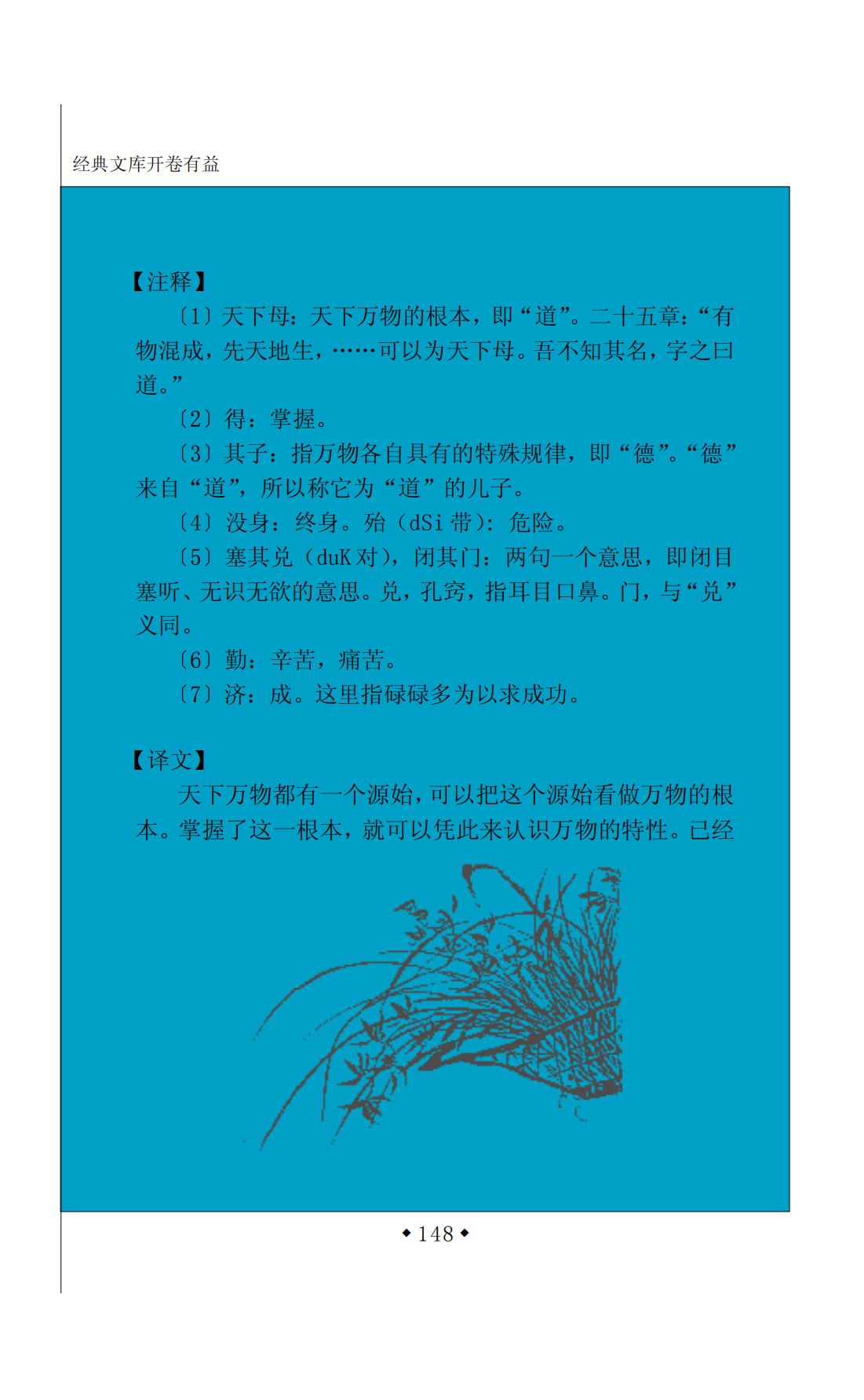 经典文库开卷有益

【注释】

〔1〕天下母：天下万物的根本，即“道”。二十五章：“有物混成，先天地生，……可以为天下母。吾不知其名，字之曰道。”

〔2〕得：掌握。

〔3〕其子：指万物各自具有的特殊规律，即“德”。“德”来自“道”，所以称它为“道”的儿子。

〔4〕没身：终身。殆（dSi 带）：危险。

〔5〕塞其兑（duK 对），闭其门：两句一个意思，即闭目塞听、无识无欲的意思。兑，孔窍，指耳目口鼻。门，与“兑”义同。

〔6〕勤：辛苦，痛苦。

〔7〕济：成。这里指碌碌多为以求成功。

【译文】

天下万物都有一个源始，可以把这个源始看做万物的根本。掌握了这一根本，就可以凭此来认识万物的特性。已经

◆ 148 ◆